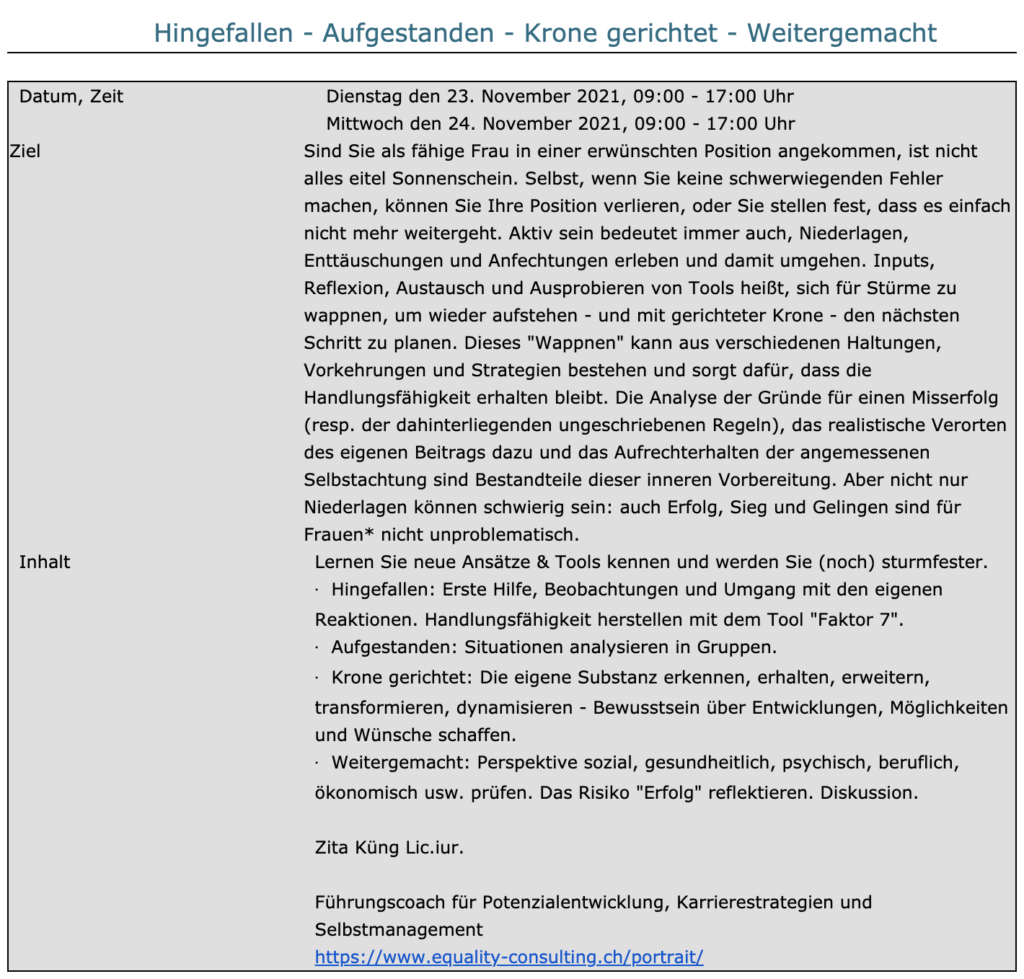 Hingefallen - Aufgestanden - Krone gerichtet - Weitergemacht

| | |
|---|---|
| Datum, Zeit | Dienstag den 23. November 2021, 09:00 - 17:00 Uhr<br>Mittwoch den 24. November 2021, 09:00 - 17:00 Uhr |
| Ziel | Sind Sie als fähige Frau in einer erwünschten Position angekommen, ist nicht alles eitel Sonnenschein. Selbst, wenn Sie keine schwerwiegenden Fehler machen, können Sie Ihre Position verlieren, oder Sie stellen fest, dass es einfach nicht mehr weitergeht. Aktiv sein bedeutet immer auch, Niederlagen, Enttäuschungen und Anfechtungen erleben und damit umgehen. Inputs, Reflexion, Austausch und Ausprobieren von Tools heißt, sich für Stürme zu wappnen, um wieder aufstehen - und mit gerichteter Krone - den nächsten Schritt zu planen. Dieses "Wappnen" kann aus verschiedenen Haltungen, Vorkehrungen und Strategien bestehen und sorgt dafür, dass die Handlungsfähigkeit erhalten bleibt. Die Analyse der Gründe für einen Misserfolg (resp. der dahinterliegenden ungeschriebenen Regeln), das realistische Verorten des eigenen Beitrags dazu und das Aufrechterhalten der angemessenen Selbstachtung sind Bestandteile dieser inneren Vorbereitung. Aber nicht nur Niederlagen können schwierig sein: auch Erfolg, Sieg und Gelingen sind für Frauen* nicht unproblematisch. |
| Inhalt | Lernen Sie neue Ansätze & Tools kennen und werden Sie (noch) sturmfester.<br>· Hingefallen: Erste Hilfe, Beobachtungen und Umgang mit den eigenen Reaktionen. Handlungsfähigkeit herstellen mit dem Tool "Faktor 7".<br>· Aufgestanden: Situationen analysieren in Gruppen.<br>· Krone gerichtet: Die eigene Substanz erkennen, erhalten, erweitern, transformieren, dynamisieren - Bewusstsein über Entwicklungen, Möglichkeiten und Wünsche schaffen.<br>· Weitergemacht: Perspektive sozial, gesundheitlich, psychisch, beruflich, ökonomisch usw. prüfen. Das Risiko "Erfolg" reflektieren. Diskussion.<br><br>Zita Küng Lic.iur.<br><br>Führungscoach für Potenzialentwicklung, Karrierestrategien und Selbstmanagement<br>https://www.equality-consulting.ch/portrait/ |